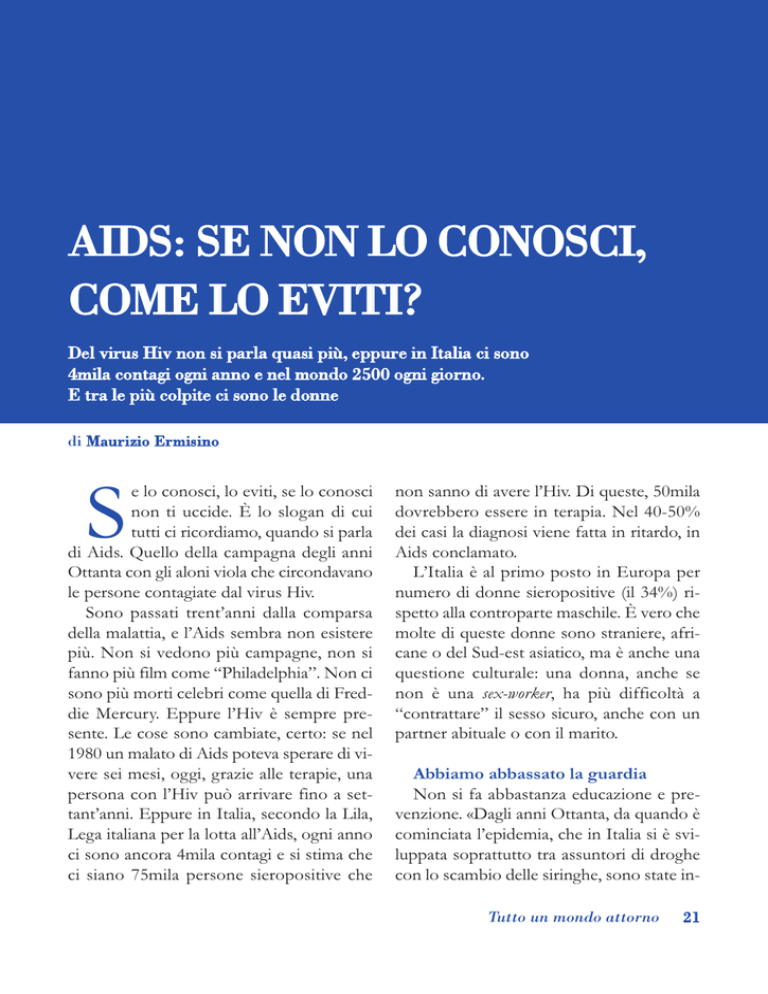 AIDS: SE NON LO CONOSCI, COME LO EVITI?

Del virus Hiv non si parla quasi più, eppure in Italia ci sono 4mila contagi ogni anno e nel mondo 2500 ogni giorno. E tra le più colpite ci sono le donne

di Maurizio Ermisino

Se lo conosci, lo eviti, se lo conosci non ti uccide. È lo slogan di cui tutti ci ricordiamo, quando si parla di Aids. Quello della campagna degli anni Ottanta con gli aloni viola che circondavano le persone contagiate dal virus Hiv.

Sono passati trent'anni dalla comparsa della malattia, e l'Aids sembra non esistere più. Non si vedono più campagne, non si fanno più film come "Philadelphia". Non ci sono più morti celebri come quella di Freddie Mercury. Eppure l'Hiv è sempre presente. Le cose sono cambiate, certo: se nel 1980 un malato di Aids poteva sperare di vivere sei mesi, oggi, grazie alle terapie, una persona con l'Hiv può arrivare fino a settant'anni. Eppure in Italia, secondo la Lila, Lega italiana per la lotta all'Aids, ogni anno ci sono ancora 4mila contagi e si stima che ci siano 75mila persone sieropositive che non sanno di avere l'Hiv. Di queste, 50mila dovrebbero essere in terapia. Nel 40-50% dei casi la diagnosi viene fatta in ritardo, in Aids conclamato.

L'Italia è al primo posto in Europa per numero di donne sieropositive (il 34%) rispetto alla controparte maschile. È vero che molte di queste donne sono straniere, africane o del Sud-est asiatico, ma è anche una questione culturale: una donna, anche se non è una sex-worker, ha più difficoltà a "contrattare" il sesso sicuro, anche con un partner abituale o con il marito.

Abbiamo abbassato la guardia

Non si fa abbastanza educazione e prevenzione. «Dagli anni Ottanta, da quando è cominciata l'epidemia, che in Italia si è sviluppata soprattutto tra assuntori di droghe con lo scambio delle siringhe, sono state in-

Tutto un mondo attorno 21